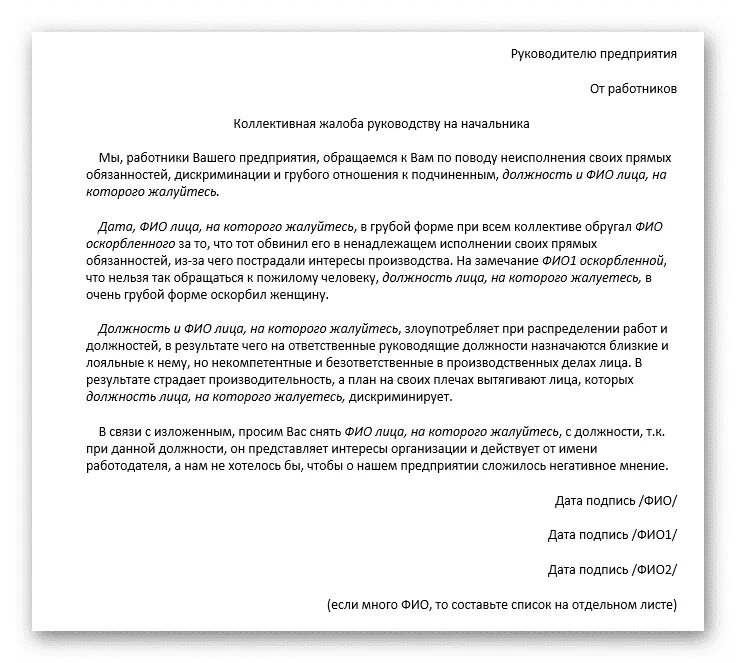 Руководителю предприятия

От работников

Коллективная жалоба руководству на начальника

Мы, работники Вашего предприятия, обращаемся к Вам по поводу неисполнения своих прямых обязанностей, дискриминации и грубого отношения к подчиненным, должность и ФИО лица, на которого жалуйтесь.

Дата, ФИО лица, на которого жалуйтесь, в грубой форме при всем коллективе обругал ФИО оскорбленного за то, что тот обвинил его в ненадлежащем исполнении своих прямых обязанностей, из-за чего пострадали интересы производства. На замечание ФИО1 оскорбленной, что нельзя так обращаться к пожилому человеку, должность лица, на которого жалуетесь, в очень грубой форме оскорбил женщину.

Должность и ФИО лица, на которого жалуйтесь, злоупотребляет при распределении работ и должностей, в результате чего на ответственные руководящие должности назначаются близкие и лояльные к нему, но некомпетентные и безответственные в производственных делах лица. В результате страдает производительность, а план на своих плечах вытягивают лица, которых должность лица, на которого жалуетесь, дискриминирует.

В связи с изложенным, просим Вас снять ФИО лица, на которого жалуйтесь, с должности, т.к. при данной должности, он представляет интересы организации и действует от имени работодателя, а нам не хотелось бы, чтобы о нашем предприятии сложилось негативное мнение.

Дата подпись /ФИО/

Дата подпись /ФИО1/

Дата подпись /ФИО2/

(если много ФИО, то составьте список на отдельном листе)